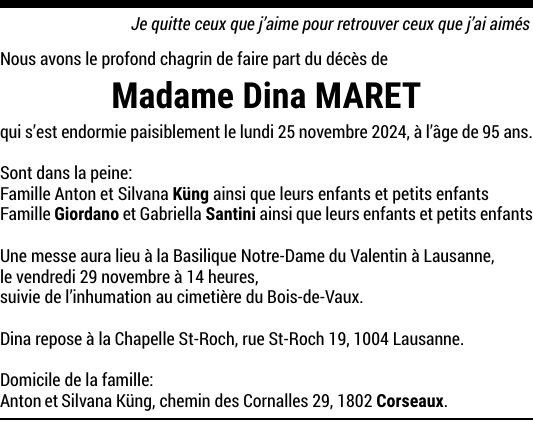 Je quitte ceux que j'aime pour retrouver ceux que j'ai aimés

Nous avons le profond chagrin de faire part du décès de

Madame Dina MARET

qui s'est endormie paisiblement le lundi 25 novembre 2024, à l'âge de 95 ans.

Sont dans la peine:
Famille Anton et Silvana Küng ainsi que leurs enfants et petits enfants
Famille Giordano et Gabriella Santini ainsi que leurs enfants et petits enfants

Une messe aura lieu à la Basilique Notre-Dame du Valentin à Lausanne,
le vendredi 29 novembre à 14 heures,
suivie de l'inhumation au cimetière du Bois-de-Vaux.

Dina repose à la Chapelle St-Roch, rue St-Roch 19, 1004 Lausanne.

Domicile de la famille:
Anton et Silvana Küng, chemin des Cornalles 29, 1802 Corseaux.